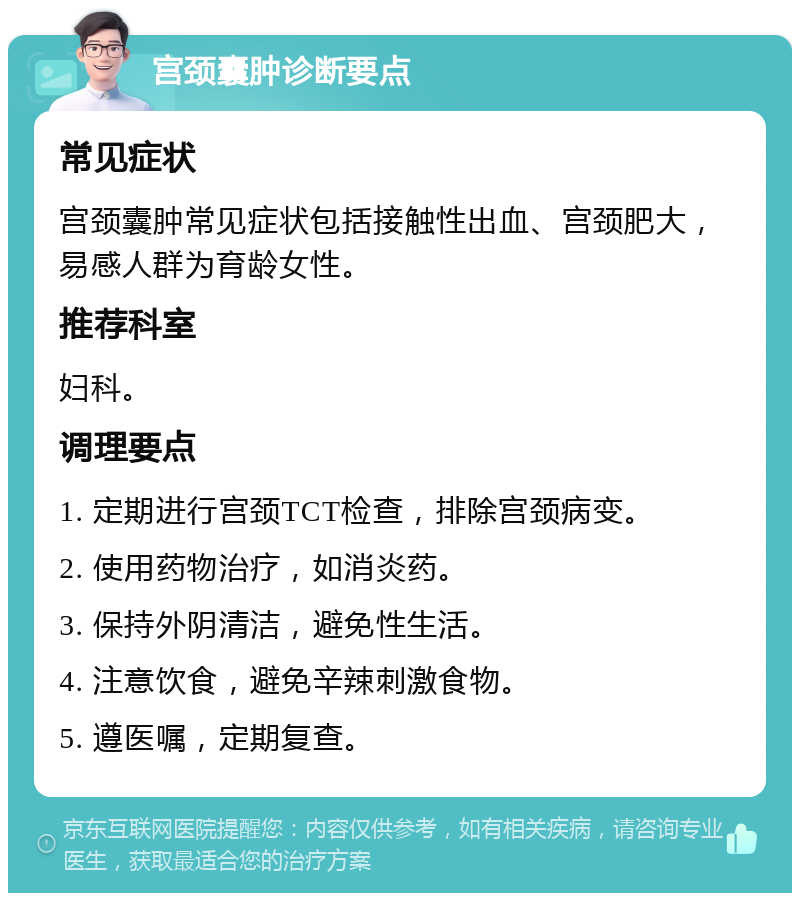 宫颈囊肿诊断要点

常见症状

宫颈囊肿常见症状包括接触性出血、宫颈肥大，易感人群为育龄女性。

推荐科室

妇科。

调理要点

1. 定期进行宫颈TCT检查，排除宫颈病变。

2. 使用药物治疗，如消炎药。

3. 保持外阴清洁，避免性生活。

4. 注意饮食，避免辛辣刺激食物。

5. 遵医嘱，定期复查。

京东互联网医院提醒您：内容仅供参考，如有相关疾病，请咨询专业医生，获取最适合您的治疗方案